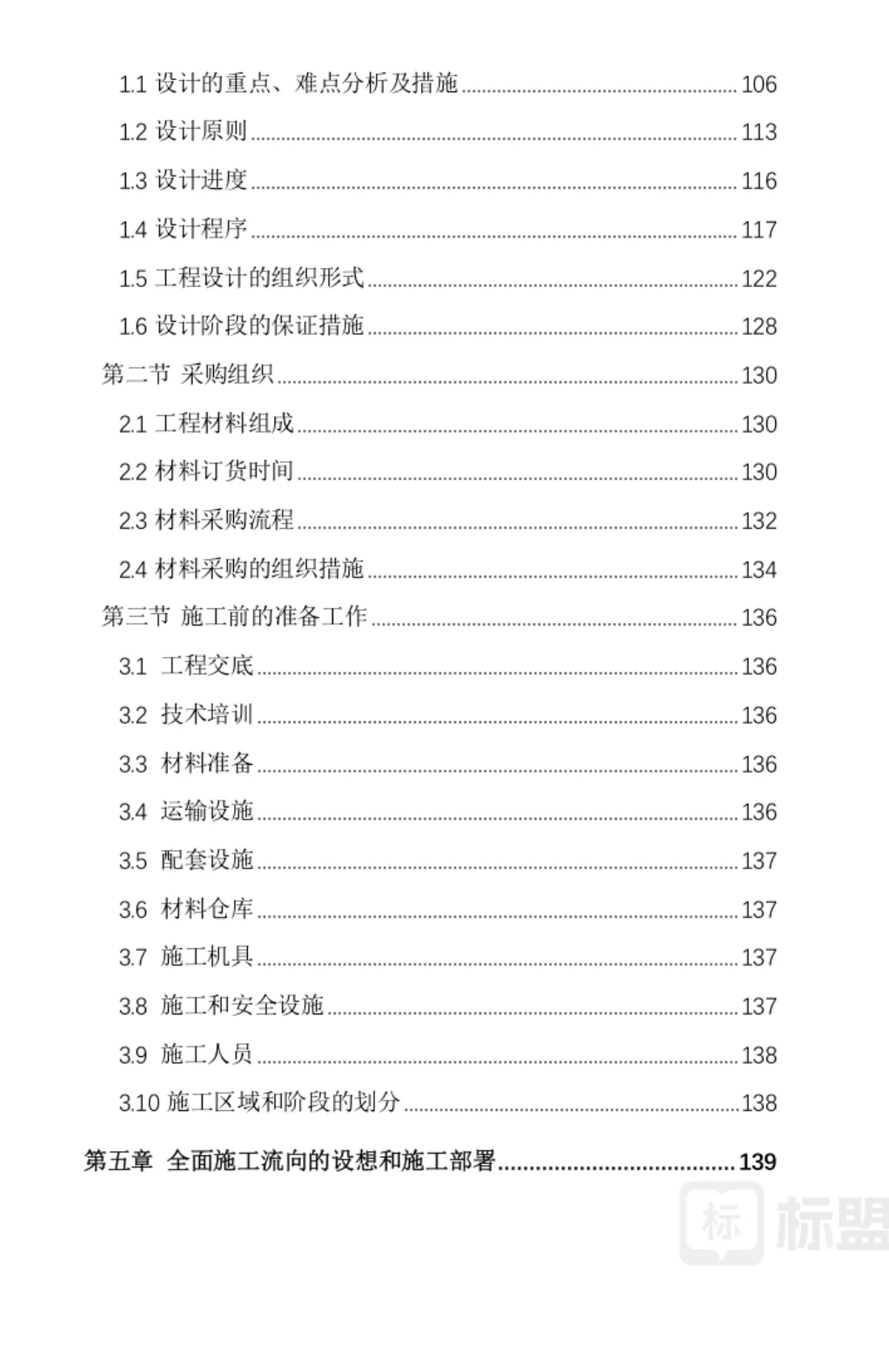 1.1 设计的重点、难点分析及措施 106
1.2 设计原则 113
1.3 设计进度 116
1.4 设计程序 117
1.5 工程设计的组织形式 122
1.6 设计阶段的保证措施 128
第二节 采购组织 130
2.1 工程材料组成 130
2.2 材料订货时间 130
2.3 材料采购流程 132
2.4 材料采购的组织措施 134
第三节 施工前的准备工作 136
3.1 工程交底 136
3.2 技术培训 136
3.3 材料准备 136
3.4 运输设施 136
3.5 配套设施 137
3.6 材料仓库 137
3.7 施工机具 137
3.8 施工和安全设施 137
3.9 施工人员 138
3.10 施工区域和阶段的划分 138
第五章 全面施工流向的设想和施工部署 139
标 标盟